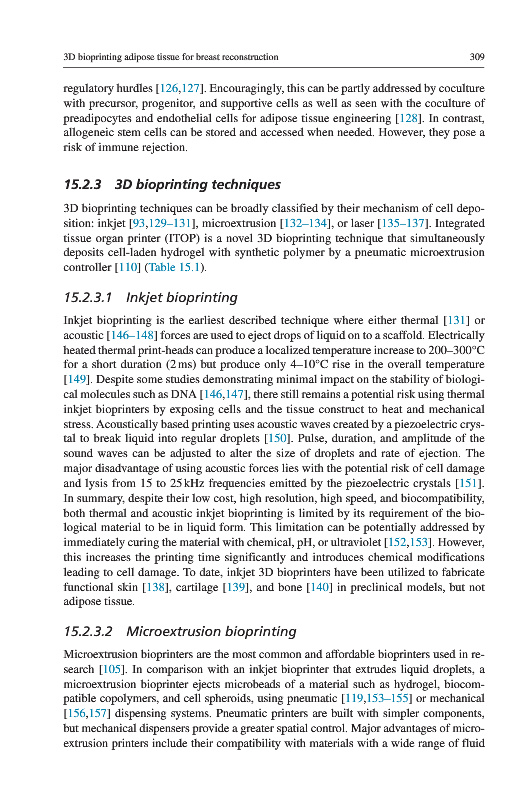 3D bioprinting adipose tissue for breast reconstruction

309

regulatory hurdles [126,127]. Encouragingly, this can be partly addressed by coculture with precursor, progenitor, and supportive cells as well as seen with the coculture of preadipocytes and endothelial cells for adipose tissue engineering [128]. In contrast, allogeneic stem cells can be stored and accessed when needed. However, they pose a risk of immune rejection.

15.2.3 3D bioprinting techniques

3D bioprinting techniques can be broadly classified by their mechanism of cell deposition: inkjet [93,129–131], microextrusion [132–134], or laser [135–137]. Integrated tissue organ printer (ITOP) is a novel 3D bioprinting technique that simultaneously deposits cell-laden hydrogel with synthetic polymer by a pneumatic microextrusion controller [110] (Table 15.1).

15.2.3.1 Inkjet bioprinting

Inkjet bioprinting is the earliest described technique where either thermal [131] or acoustic [146–148] forces are used to eject drops of liquid on to a scaffold. Electrically heated thermal print-heads can produce a localized temperature increase to 200–300°C for a short duration (2 ms) but produce only 4–10°C rise in the overall temperature [149]. Despite some studies demonstrating minimal impact on the stability of biological molecules such as DNA [146,147], there still remains a potential risk using thermal inkjet bioprinters by exposing cells and the tissue construct to heat and mechanical stress. Acoustically based printing uses acoustic waves created by a piezoelectric crystal to break liquid into regular droplets [150]. Pulse, duration, and amplitude of the sound waves can be adjusted to alter the size of droplets and rate of ejection. The major disadvantage of using acoustic forces lies with the potential risk of cell damage and lysis from 15 to 25 kHz frequencies emitted by the piezoelectric crystals [151]. In summary, despite their low cost, high resolution, high speed, and biocompatibility, both thermal and acoustic inkjet bioprinting is limited by its requirement of the biological material to be in liquid form. This limitation can be potentially addressed by immediately curing the material with chemical, pH, or ultraviolet [152,153]. However, this increases the printing time significantly and introduces chemical modifications leading to cell damage. To date, inkjet 3D bioprinters have been utilized to fabricate functional skin [138], cartilage [139], and bone [140] in preclinical models, but not adipose tissue.

15.2.3.2 Microextrusion bioprinting

Microextrusion bioprinters are the most common and affordable bioprinters used in research [105]. In comparison with an inkjet bioprinter that extrudes liquid droplets, a microextrusion bioprinter ejects microbeads of a material such as hydrogel, biocompatible copolymers, and cell spheroids, using pneumatic [119,153–155] or mechanical [156,157] dispensing systems. Pneumatic printers are built with simpler components, but mechanical dispensers provide a greater spatial control. Major advantages of microextrusion printers include their compatibility with materials with a wide range of fluid